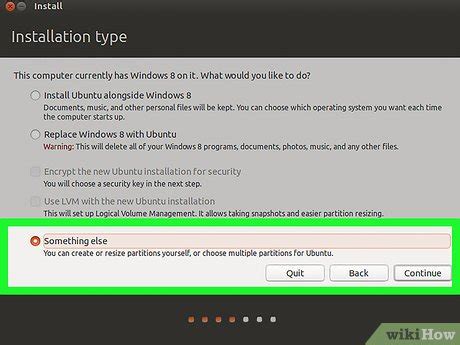 Install

Installation type

This computer currently has Windows 8 on it. What would you like to do?

Install Ubuntu alongside Windows 8
Documents, music, and other personal files will be kept. You can choose which operating system you want each time the computer starts up.

Replace Windows 8 with Ubuntu
Warning: This will delete all of your Windows 8 programs, documents, photos, music, and any other files.

Encrypt the new Ubuntu installation for security
You will choose a security key in the next step.

Use LVM with the new Ubuntu installation
This will set up Logical Volume Management. It allows taking snapshots and easier partition resizing.

Something else
You can create or resize partitions yourself, or choose multiple partitions for Ubuntu.

Quit Back Continue

wikiHow